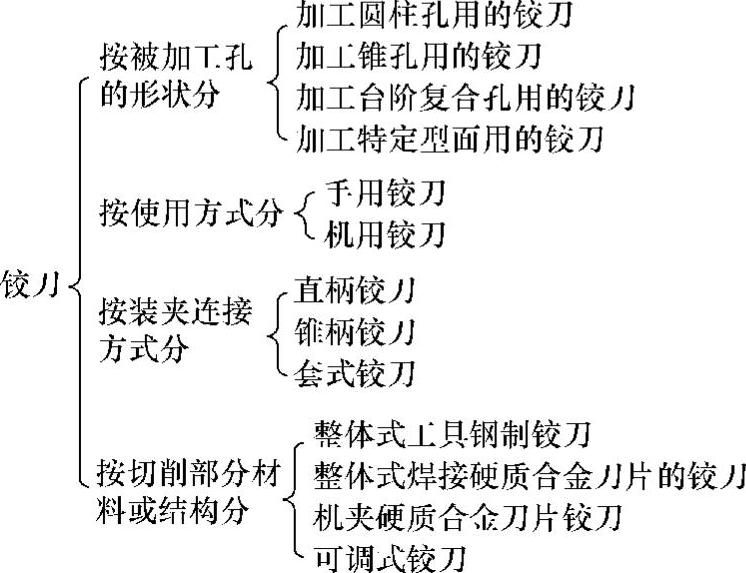 铰刀

按被加工孔的形状分
加工圆柱孔用的铰刀
加工锥孔用的铰刀
加工台阶复合孔用的铰刀
加工特定型面用的铰刀

按使用方式分
手用铰刀
机用铰刀

按装夹连接方式分
直柄铰刀
锥柄铰刀
套式铰刀

按切削部分材料或结构分
整体式工具钢制铰刀
整体式焊接硬质合金刀片的铰刀
机夹硬质合金刀片铰刀
可调式铰刀